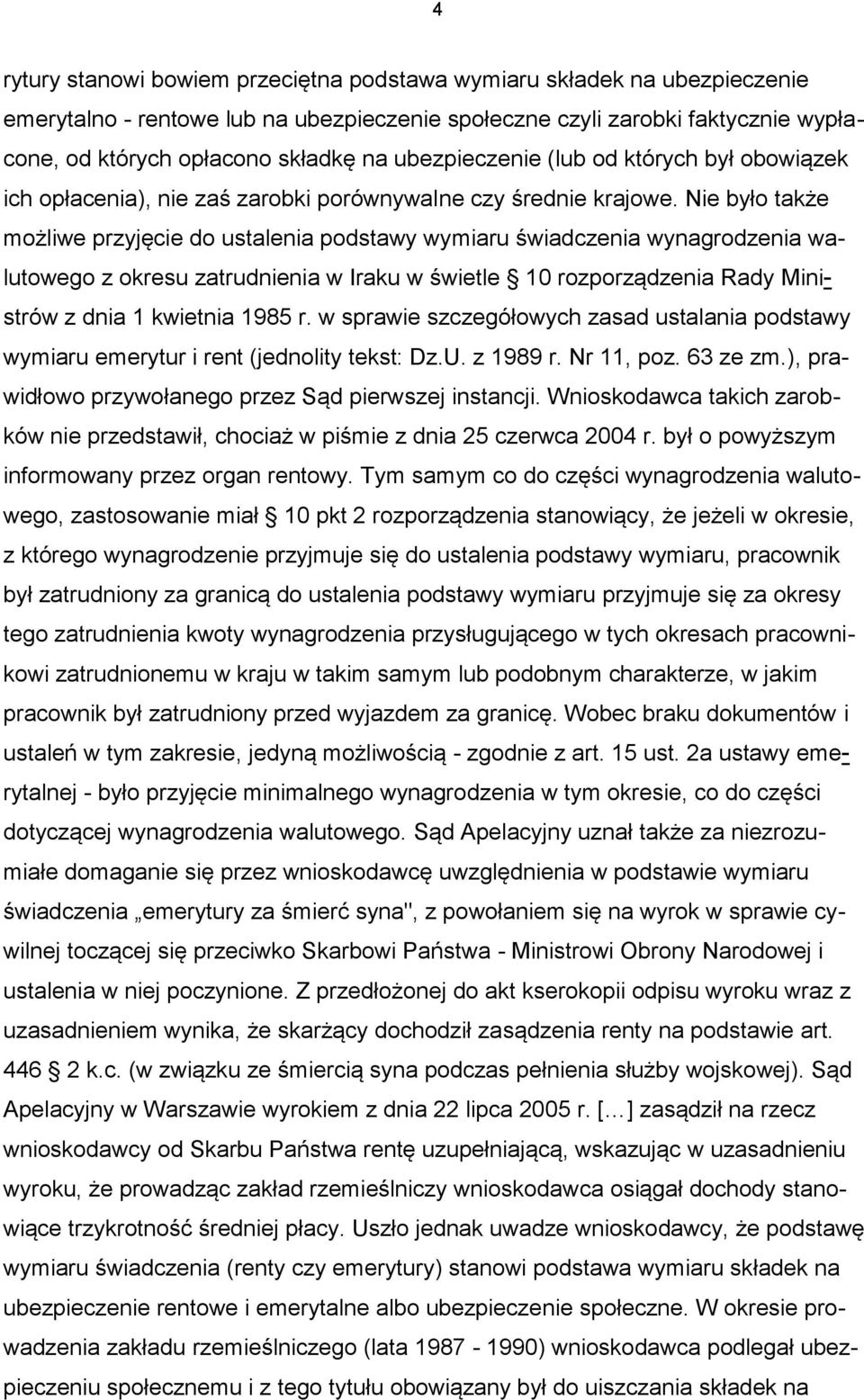 4

rytury stanowi bowiem przeciętna podstawa wymiaru składek na ubezpieczenie emerytalno - rentowe lub na ubezpieczenie społeczne czyli zarobki faktycznie wypłacone, od których opłacono składkę na ubezpieczenie (lub od których był obowiązek ich opłacenia), nie zaś zarobki porównywalne czy średnie krajowe. Nie było także możliwe przyjęcie do ustalenia podstawy wymiaru świadczenia wynagrodzenia walutowego z okresu zatrudnienia w Iraku w świetle 10 rozporządzenia Rady Ministrów z dnia 1 kwietnia 1985 r. w sprawie szczegółowych zasad ustalania podstawy wymiaru emerytur i rent (jednolity tekst: Dz.U. z 1989 r. Nr 11, poz. 63 ze zm.), prawidłowo przywołanego przez Sąd pierwszej instancji. Wnioskodawca takich zarobków nie przedstawił, chociaż w piśmie z dnia 25 czerwca 2004 r. był o powyższym informowany przez organ rentowy. Tym samym co do części wynagrodzenia walutowego, zastosowanie miał 10 pkt 2 rozporządzenia stanowiący, że jeżeli w okresie, z którego wynagrodzenie przyjmuje się do ustalenia podstawy wymiaru, pracownik był zatrudniony za granicą do ustalenia podstawy wymiaru przyjmuje się za okresy tego zatrudnienia kwoty wynagrodzenia przysługującego w tych okresach pracownikowi zatrudnionemu w kraju w takim samym lub podobnym charakterze, w jakim pracownik był zatrudniony przed wyjazdem za granicę. Wobec braku dokumentów i ustaleń w tym zakresie, jedyną możliwością - zgodnie z art. 15 ust. 2a ustawy emerytalnej - było przyjęcie minimalnego wynagrodzenia w tym okresie, co do części dotyczącej wynagrodzenia walutowego. Sąd Apelacyjny uznał także za niezrozumiałe domaganie się przez wnioskodawcę uwzględnienia w podstawie wymiaru świadczenia „emerytury za śmierć syna", z powołaniem się na wyrok w sprawie cywilnej toczącej się przeciwko Skarbowi Państwa - Ministrowi Obrony Narodowej i ustalenia w niej poczynione. Z przedłożonej do akt kserokopii odpisu wyroku wraz z uzasadnieniem wynika, że skarżący dochodził zasądzenia renty na podstawie art. 446 2 k.c. (w związku ze śmiercią syna podczas pełnienia służby wojskowej). Sąd Apelacyjny w Warszawie wyrokiem z dnia 22 lipca 2005 r. [...] zasądził na rzecz wnioskodawcy od Skarbu Państwa rentę uzupełniającą, wskazując w uzasadnieniu wyroku, że prowadząc zakład rzemieślniczy wnioskodawca osiągał dochody stanowiące trzykrotność średniej płacy. Uszło jednak uwadze wnioskodawcy, że podstawę wymiaru świadczenia (renty czy emerytury) stanowi podstawa wymiaru składek na ubezpieczenie rentowe i emerytalne albo ubezpieczenie społeczne. W okresie prowadzenia zakładu rzemieślniczego (lata 1987 - 1990) wnioskodawca podlegał ubezpieczeniu społecznemu i z tego tytułu obowiązany był do uiszczania składek na